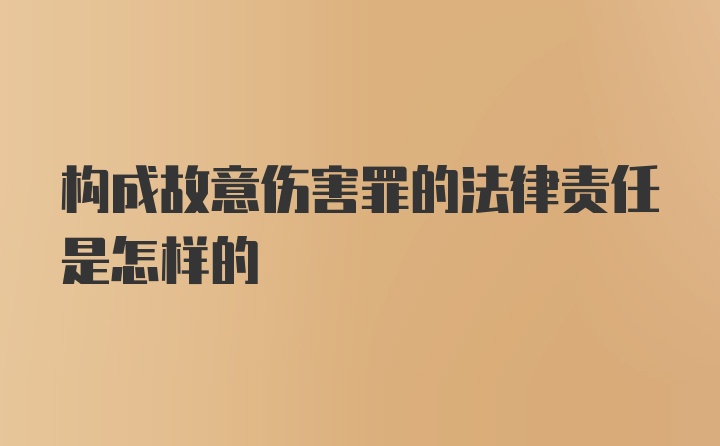 构成故意伤害罪的法律责任是怎样的